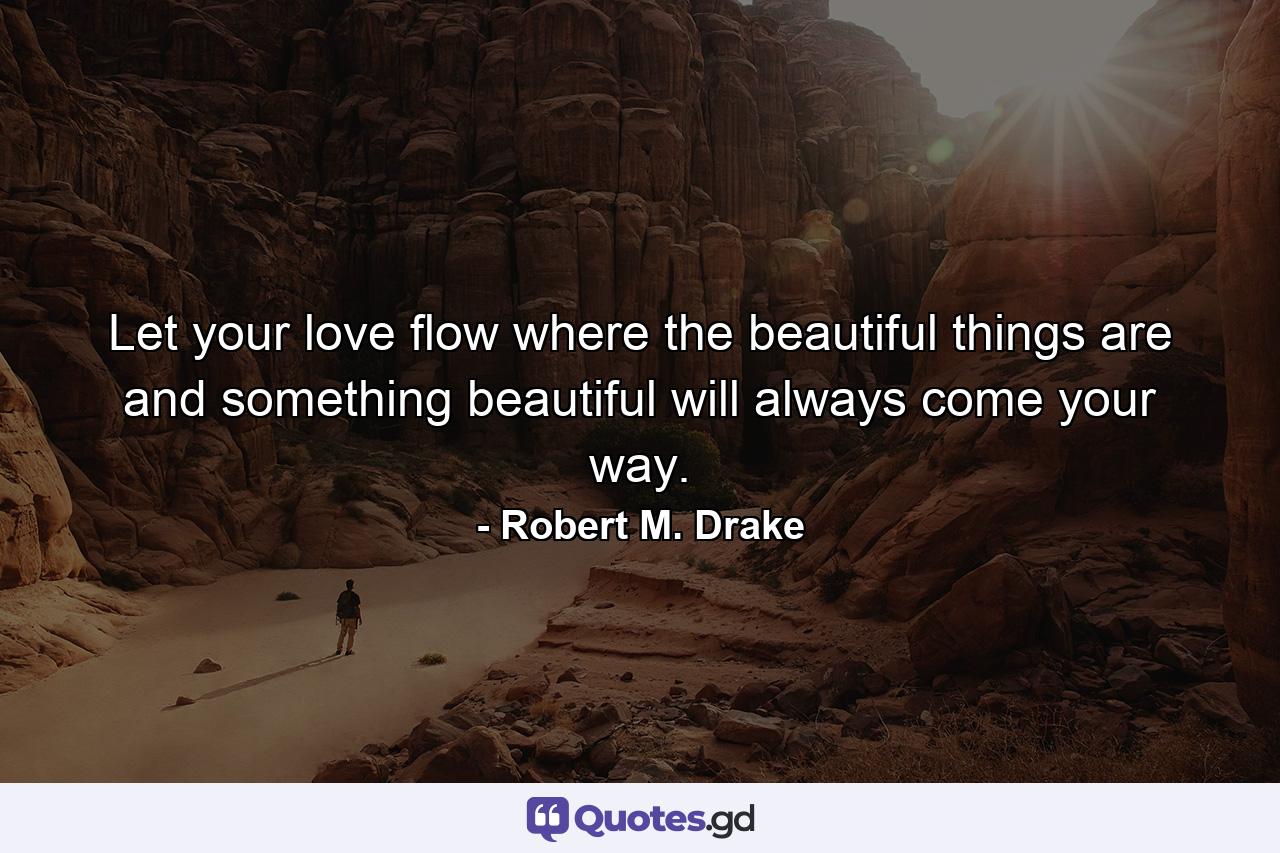 Let your love flow where the beautiful things are and something beautiful will always come your way.

- Robert M. Drake

Quotes.gd